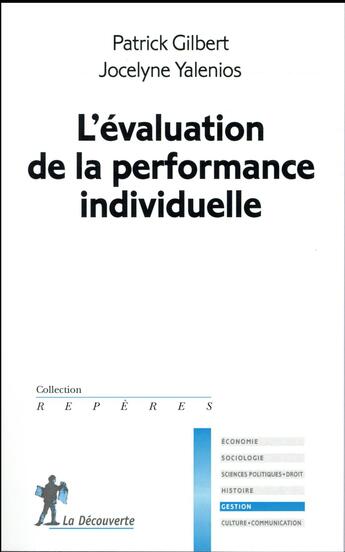 Patrick Gilbert
Jocelyne Yalenios

L'évaluation de la performance individuelle

Collection
REPÈRES

ÉCONOMIE
SOCIOLOGIE
SCIENCES POLITIQUES • DROIT
HISTOIRE
GESTION
CULTURE • COMMUNICATION

La Découverte